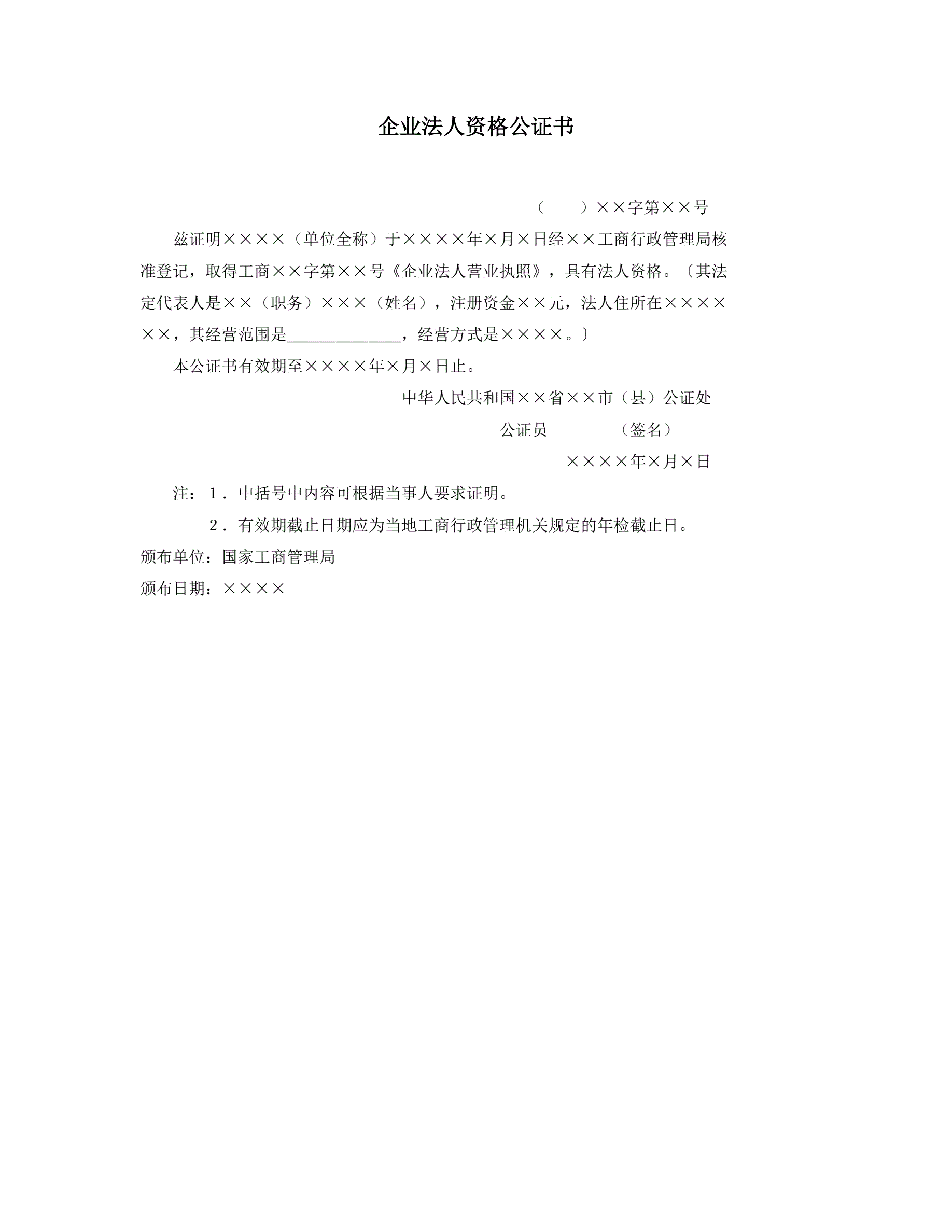 企业法人资格公证书

（　　）××字第××号

兹证明××××（单位全称）于××××年×月×日经××工商行政管理局核准登记，取得工商××字第××号《企业法人营业执照》，具有法人资格。〔其法定代表人是××（职务）×××（姓名），注册资金××元，法人住所在××××××，其经营范围是______________，经营方式是××××。〕

本公证书有效期至××××年×月×日止。

中华人民共和国××省××市（县）公证处

公证员　　　（签名）

××××年×月×日

注：１．中括号中内容可根据当事人要求证明。

２．有效期截止日期应为当地工商行政管理机关规定的年检截止日。

颁布单位：国家工商管理局

颁布日期：××××